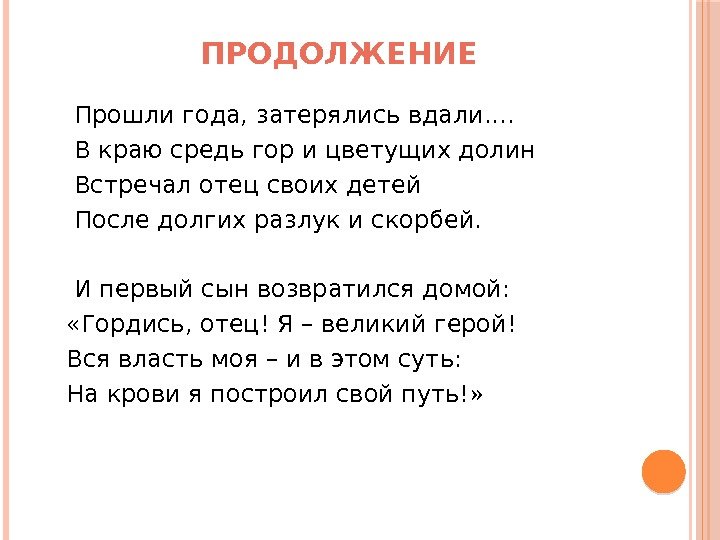 ПРОДОЛЖЕНИЕ

Прошли года, затерялись вдали….
В краю средь гор и цветущих долин
Встречал отец своих детей
После долгих разлук и скорбей.

И первый сын возвратился домой:
«Гордись, отец! Я – великий герой!
Вся власть моя – и в этом суть:
На крови я построил свой путь!»